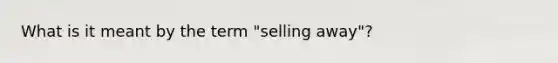 What is it meant by the term "selling away"?